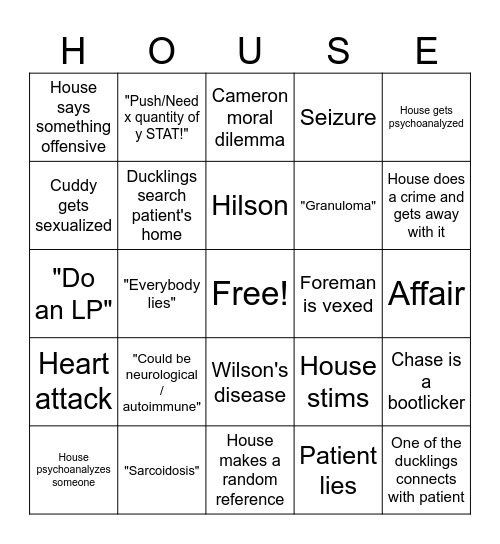 | H | O | U | S | E |
|---|---|---|---|---|
| House says something offensive | "Push/Need x quantity of y STAT!" | Cameron moral dilemma | Seizure | House gets psychoanalyzed |
| Cuddy gets sexualized | Ducklings search patient's home | Hilson | "Granuloma" | House does a crime and gets away with it |
| "Do an LP" | "Everybody lies" | Free! | Foreman is vexed | Affair |
| Heart attack | "Could be neurological / autoimmune" | Wilson's disease | House stims | Chase is a bootlicker |
| House psychoanalyzes someone | "Sarcoidosis" | House makes a random reference | Patient lies | One of the ducklings connects with patient |